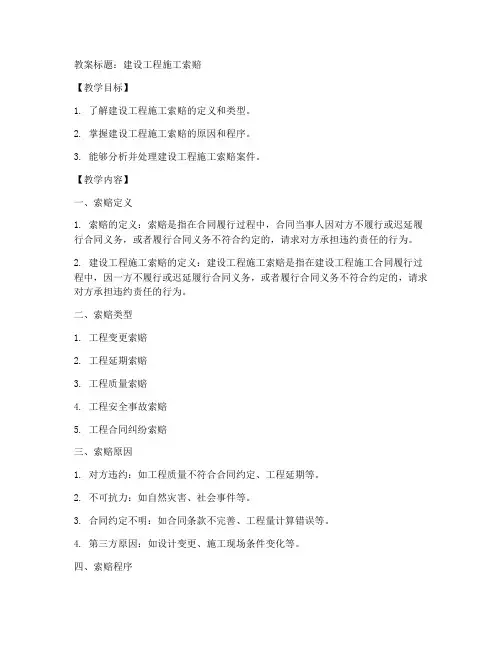 教案标题：建设工程施工索赔

【教学目标】

1. 了解建设工程施工索赔的定义和类型。

2. 掌握建设工程施工索赔的原因和程序。

3. 能够分析并处理建设工程施工索赔案件。

【教学内容】

一、索赔定义

1. 索赔的定义：索赔是指在合同履行过程中，合同当事人因对方不履行或迟延履行合同义务，或者履行合同义务不符合约定的，请求对方承担违约责任的行为。

2. 建设工程施工索赔的定义：建设工程施工索赔是指在建设工程施工合同履行过程中，因一方不履行或迟延履行合同义务，或者履行合同义务不符合约定的，请求对方承担违约责任的行为。

二、索赔类型

1. 工程变更索赔

2. 工程延期索赔

3. 工程质量索赔

4. 工程安全事故索赔

5. 工程合同纠纷索赔

三、索赔原因

1. 对方违约：如工程质量不符合合同约定、工程延期等。

2. 不可抗力：如自然灾害、社会事件等。

3. 合同约定不明：如合同条款不完善、工程量计算错误等。

4. 第三方原因：如设计变更、施工现场条件变化等。

四、索赔程序